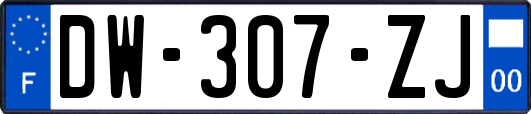 F
DW-307-ZJ
00